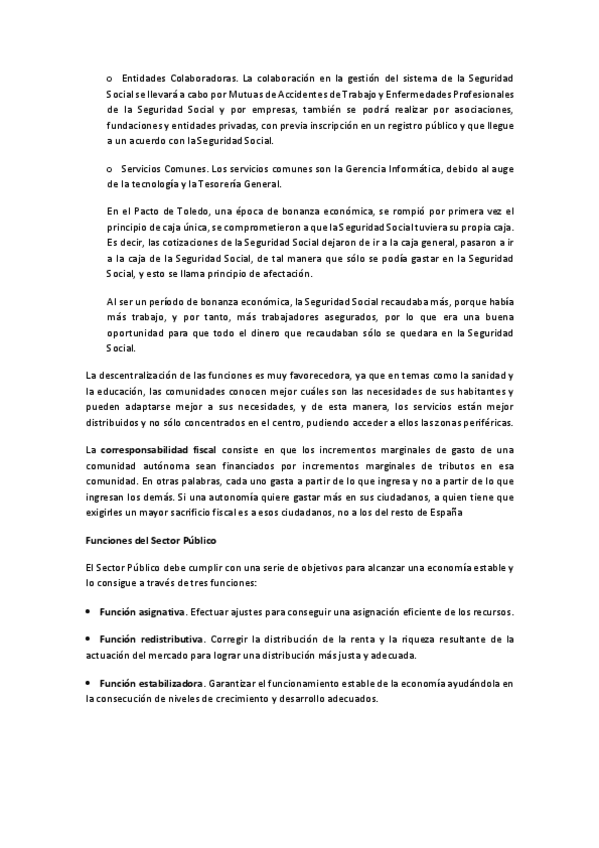 o Entidades Colaboradoras. La colaboración en la gestión del sistema de la Seguridad Social se llevará a cabo por Mutuas de Accidentes de Trabajo y Enfermedades Profesionales de la Seguridad Social y por empresas, también se podrá realizar por asociaciones, fundaciones y entidades privadas, con previa inscripción en un registro público y que llegue a un acuerdo con la Seguridad Social.

o Servicios Comunes. Los servicios comunes son la Gerencia Informática, debido al auge de la tecnología y la Tesorería General.

En el Pacto de Toledo, una época de bonanza económica, se rompió por primera vez el principio de caja única, se comprometieron a que la Seguridad Social tuviera su propia caja. Es decir, las cotizaciones de la Seguridad Social dejaron de ir a la caja general, pasaron a ir a la caja de la Seguridad Social, de tal manera que sólo se podía gastar en la Seguridad Social, y esto se llama principio de afectación.

Al ser un período de bonanza económica, la Seguridad Social recaudaba más, porque había más trabajo, y por tanto, más trabajadores asegurados, por lo que era una buena oportunidad para que todo el dinero que recaudaban sólo se quedara en la Seguridad Social.

La descentralización de las funciones es muy favorecedora, ya que en temas como la sanidad y la educación, las comunidades conocen mejor cuáles son las necesidades de sus habitantes y pueden adaptarse mejor a sus necesidades, y de esta manera, los servicios están mejor distribuidos y no sólo concentrados en el centro, pudiendo acceder a ellos las zonas periféricas.

La corresponsabilidad fiscal consiste en que los incrementos marginales de gasto de una comunidad autónoma sean financiados por incrementos marginales de tributos en esa comunidad. En otras palabras, cada uno gasta a partir de lo que ingresa y no a partir de lo que ingresan los demás. Si una autonomía quiere gastar más en sus ciudadanos, a quien tiene que exigirles un mayor sacrificio fiscal es a esos ciudadanos, no a los del resto de España

Funciones del Sector Público

El Sector Público debe cumplir con una serie de objetivos para alcanzar una economía estable y lo consigue a través de tres funciones:

• Función asignativa. Efectuar ajustes para conseguir una asignación eficiente de los recursos.

• Función redistributiva. Corregir la distribución de la renta y la riqueza resultante de la actuación del mercado para lograr una distribución más justa y adecuada.

• Función estabilizadora. Garantizar el funcionamiento estable de la economía ayudándola en la consecución de niveles de crecimiento y desarrollo adecuados.